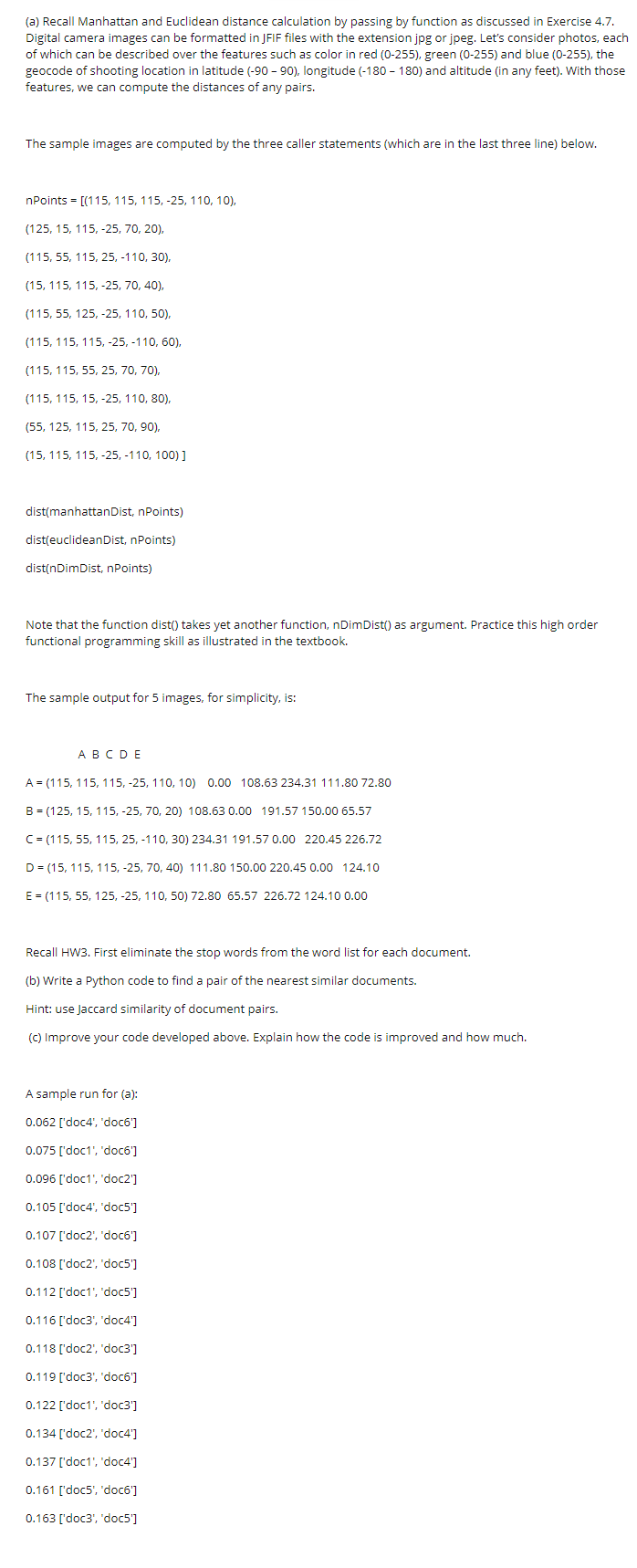 (a) Recall Manhattan and Euclidean distance calculation by passing by function as discussed in Exercise 4.7. Digital camera images can be formatted in JFIF files with the extension jpg or jpeg. Let's consider photos, each of which can be described over the features such as color in red (0-255), green (0-255) and blue (0-255), the geocode of shooting location in latitude (-90 – 90), longitude (-180 – 180) and altitude (in any feet). With those features, we can compute the distances of any pairs.

The sample images are computed by the three caller statements (which are in the last three line) below.

nPoints = [(115, 115, 115, -25, 110, 10),

(125, 15, 115, -25, 70, 20),

(115, 55, 115, 25, -110, 30),

(15, 115, 115, -25, 70, 40),

(115, 55, 125, -25, 110, 50),

(115, 115, 115, -25, -110, 60),

(115, 115, 55, 25, 70, 70),

(115, 115, 15, -25, 110, 80),

(55, 125, 115, 25, 70, 90),

(15, 115, 115, -25, -110, 100) ]

dist(manhattanDist, nPoints)

dist(euclideanDist, nPoints)

dist(nDimDist, nPoints)

Note that the function dist() takes yet another function, nDimDist() as argument. Practice this high order functional programming skill as illustrated in the textbook.

The sample output for 5 images, for simplicity, is:

A B C D E

A = (115, 115, 115, -25, 110, 10) 0.00 108.63 234.31 111.80 72.80

B = (125, 15, 115, -25, 70, 20) 108.63 0.00 191.57 150.00 65.57

C = (115, 55, 115, 25, -110, 30) 234.31 191.57 0.00 220.45 226.72

D = (15, 115, 115, -25, 70, 40) 111.80 150.00 220.45 0.00 124.10

E = (115, 55, 125, -25, 110, 50) 72.80 65.57 226.72 124.10 0.00

Recall HW3. First eliminate the stop words from the word list for each document.

(b) Write a Python code to find a pair of the nearest similar documents.

Hint: use Jaccard similarity of document pairs.

(c) Improve your code developed above. Explain how the code is improved and how much.

A sample run for (a):

0.062 ['doc4', 'doc6']

0.075 ['doc1', 'doc6']

0.096 ['doc1', 'doc2']

0.105 ['doc4', 'doc5']

0.107 ['doc2', 'doc6']

0.108 ['doc2', 'doc5']

0.112 ['doc1', 'doc5']

0.116 ['doc3', 'doc4']

0.118 ['doc2', 'doc3']

0.119 ['doc3', 'doc6']

0.122 ['doc1', 'doc3']

0.134 ['doc2', 'doc4']

0.137 ['doc1', 'doc4']

0.161 ['doc5', 'doc6']

0.163 ['doc3', 'doc5']